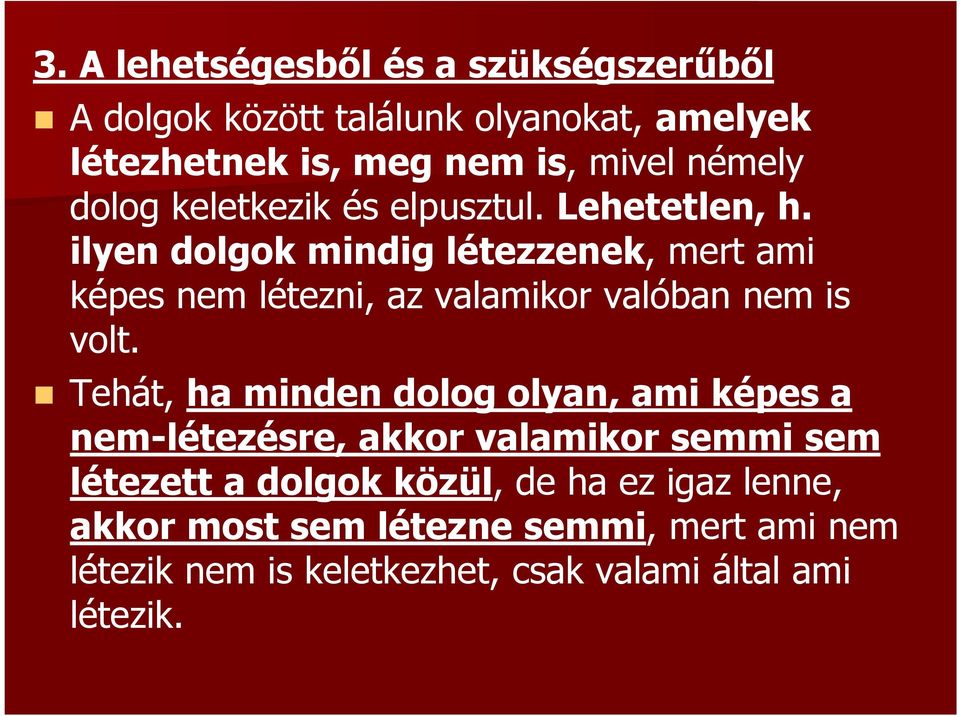 3. A lehetségesből és a szükségszerűből

A dolgok között találunk olyanokat, amelyek létezhetnek is, meg nem is, mivel némely dolog keletkezik és elpusztul. Lehetetlen, h. ilyen dolgok mindig létezzenek, mert ami képes nem létezni, az valamikor valóban nem is volt.

Tehát, ha minden dolog olyan, ami képes a nem-létezésre, akkor valamikor semmi sem létezett a dolgok közül, de ha ez igaz lenne, akkor most sem létezne semmi, mert ami nem létezik nem is keletkezhet, csak valami által ami létezik.